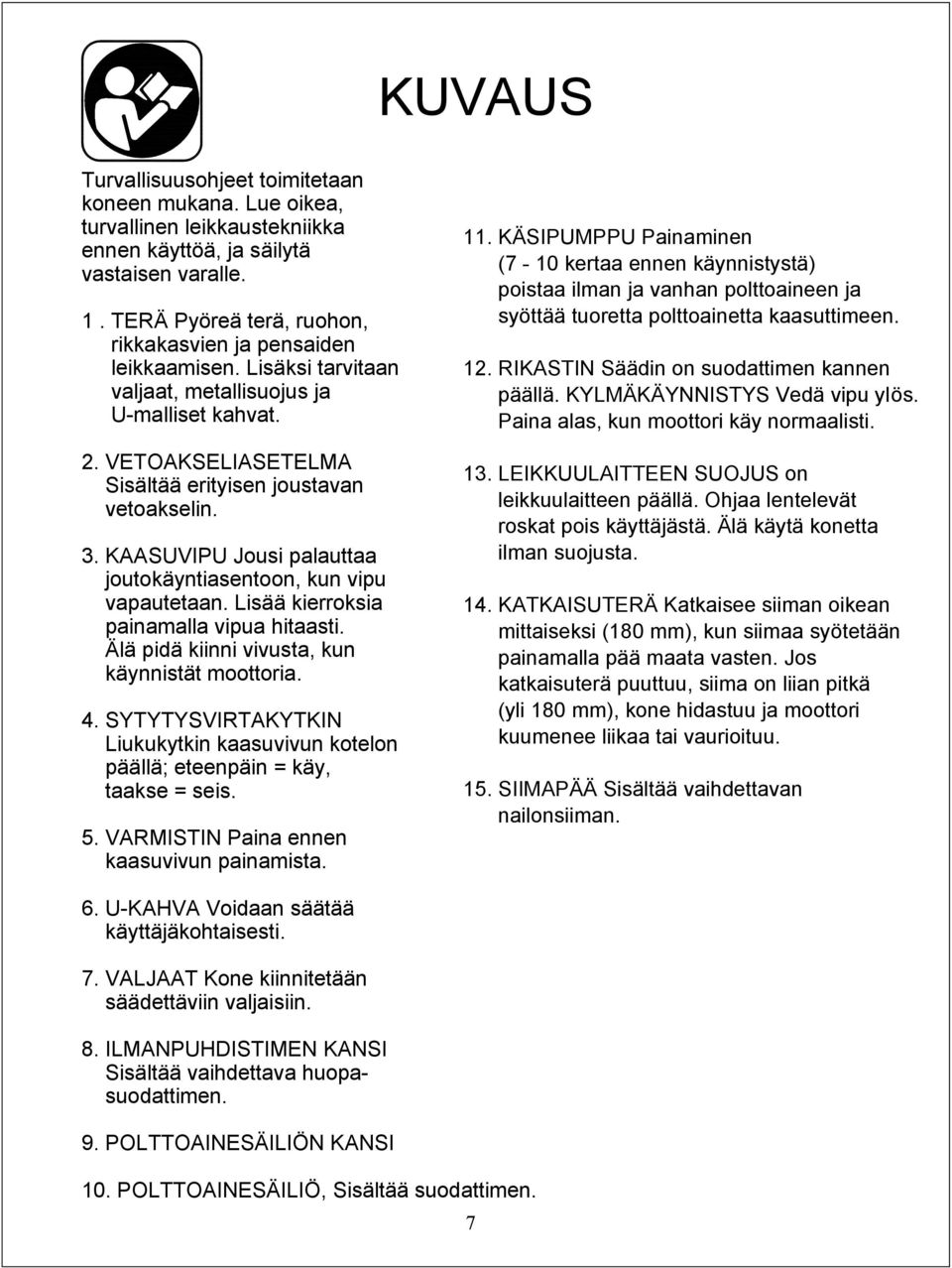 KUVAUS

Turvallisuusohjeet toimitetaan koneen mukana. Lue oikea, turvallinen leikkaustekniikka ennen käyttöä, ja säilytä vastaisen varalle.

1 . TERÄ Pyöreä terä, ruohon, rikkakasvien ja pensaiden leikkaamisen. Lisäksi tarvitaan valjaat, metallisuojus ja U-malliset kahvat.

2. VETOAKSELIASETELMA Sisältää erityisen joustavan vetoakselin.

3. KAASUVIPU Jousi palauttaa joutokäyntiasentoon, kun vipu vapautetaan. Lisää kierroksia painamalla vipua hitaasti. Älä pidä kiinni vivusta, kun käynnistät moottoria.

4. SYTYTYSVIRTAKYTKIN Liukukytkin kaasuvivun kotelon päällä; eteenpäin = käy, taakse = seis.

5. VARMISTIN Paina ennen kaasuvivun painamista.

6. U-KAHVA Voidaan säätää käyttäjäkohtaisesti.

7. VALJAAT Kone kiinnitetään säädettäviin valjaisiin.

8. ILMANPUHDISTIMEN KANSI Sisältää vaihdettava huopasuodattimen.

9. POLTTOAINESÄILIÖN KANSI

10. POLTTOAINESÄILIÖ, Sisältää suodattimen.

11. KÄSIPUMPPU Painaminen (7 - 10 kertaa ennen käynnistystä) poistaa ilman ja vanhan polttoaineen ja syöttää tuoretta polttoainetta kaasuttimeen.

12. RIKASTIN Säädin on suodattimen kannen päällä. KYLMÄKÄYNNISTYS Vedä vipu ylös. Paina alas, kun moottori käy normaalisti.

13. LEIKKUULAITTEEN SUOJUS on leikkuulaitteen päällä. Ohjaa lentelevät roskat pois käyttäjästä. Älä käytä konetta ilman suojusta.

14. KATKAISUTERÄ Katkaisee siiman oikean mittaiseksi (180 mm), kun siimaa syötetään painamalla pää maata vasten. Jos katkaisuterä puuttuu, siima on liian pitkä (yli 180 mm), kone hidastuu ja moottori kuumenee liikaa tai vaurioituu.

15. SIIMAPÄÄ Sisältää vaihdettavan nailonsiiman.

7